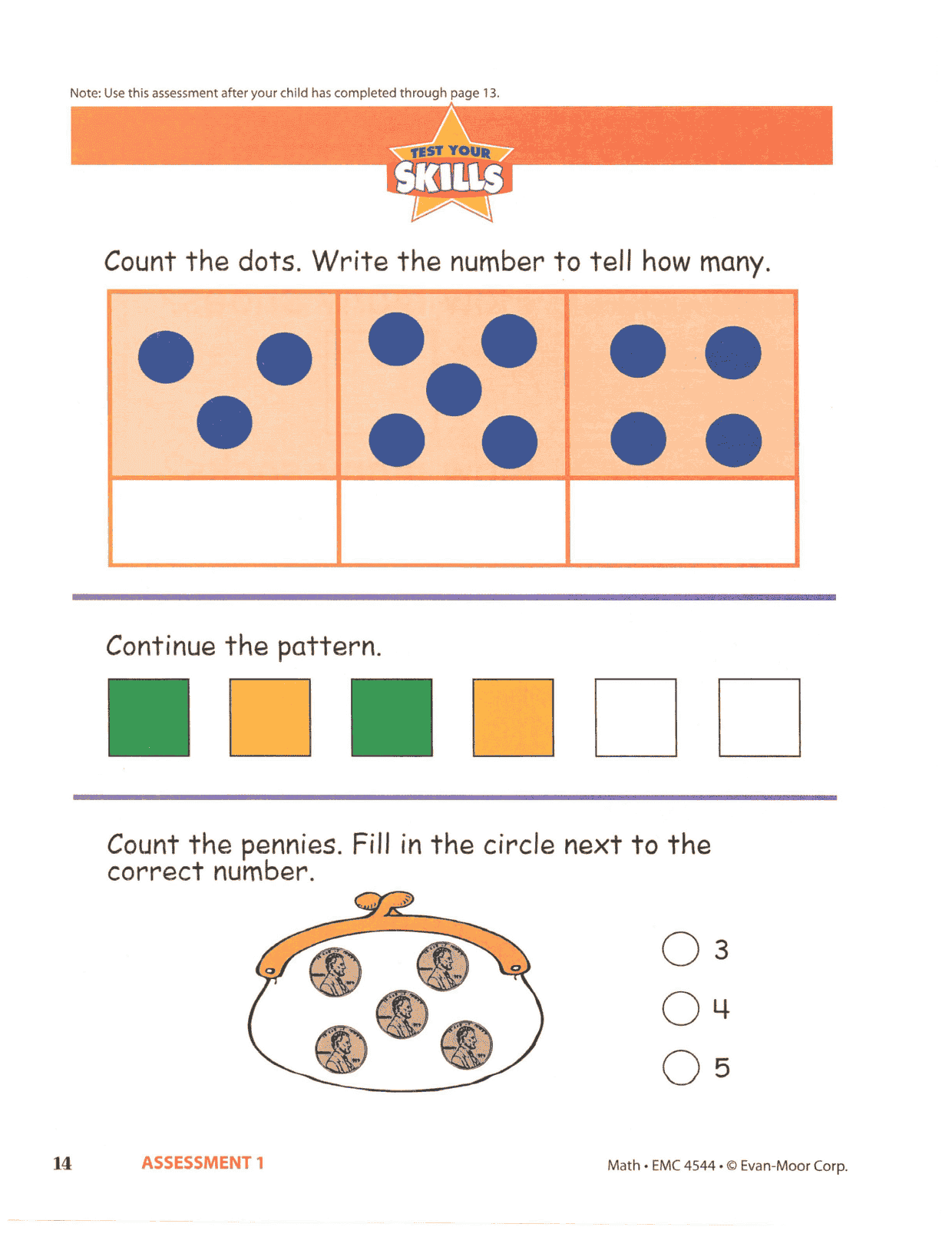 Note: Use this assessment after your child has completed through page 13.

TEST YOUR SKILLS

Count the dots. Write the number to tell how many.

Continue the pattern.

Count the pennies. Fill in the circle next to the correct number.

3

4

5

14 ASSESSMENT 1

Math • EMC 4544 • © Evan-Moor Corp.